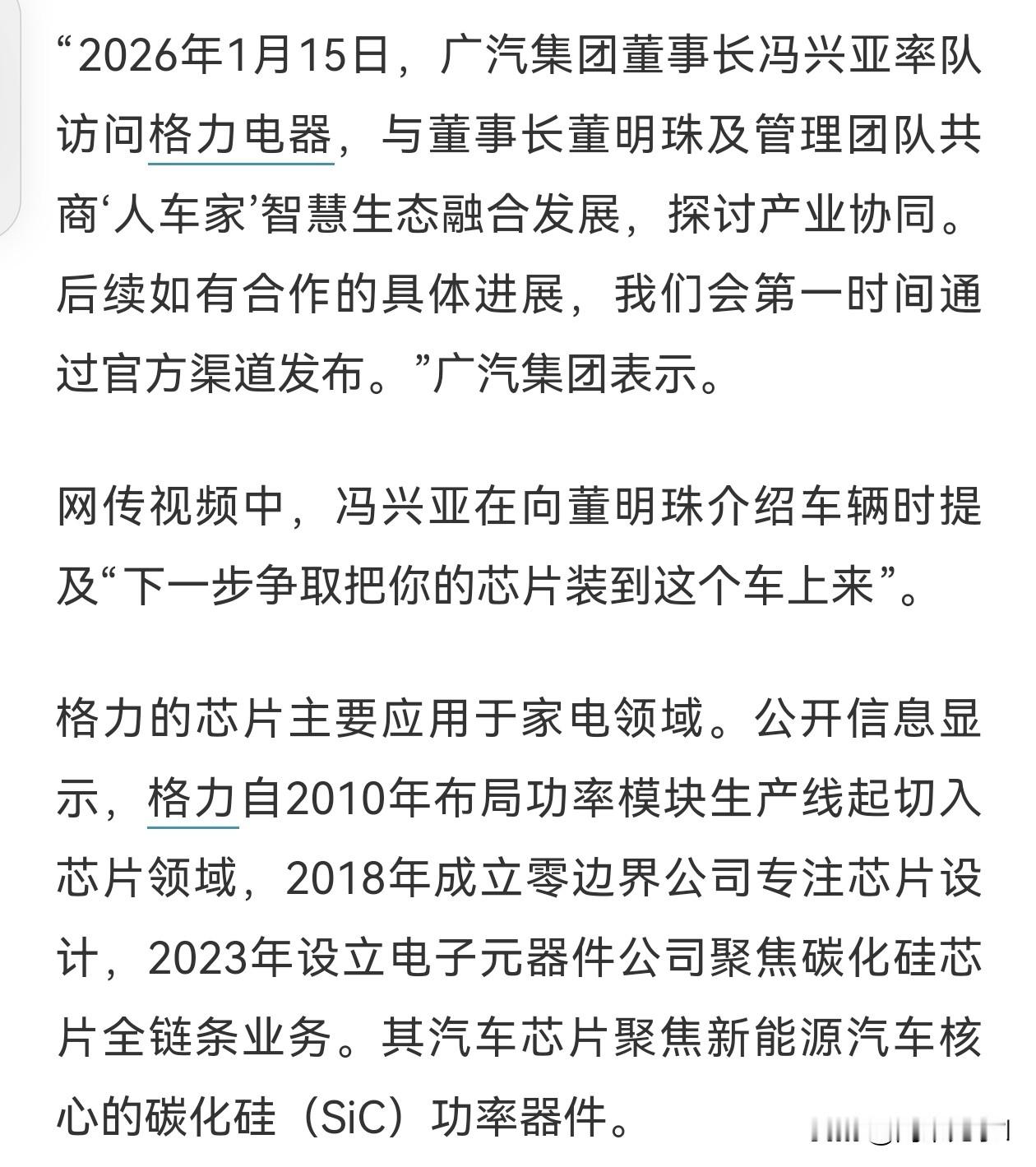 “2026年1月15日，广汽集团董事长冯兴亚率队访问格力电器，与董事长董明珠及管理团队共商‘人车家’智慧生态融合发展，探讨产业协同。后续如有合作的具体进展，我们会第一时间通过官方渠道发布。”广汽集团表示。

网传视频中，冯兴亚在向董明珠介绍车辆时提及“下一步争取把你的芯片装到这个车上来”。

格力的芯片主要应用于家电领域。公开信息显示，格力自2010年布局功率模块生产线起切入芯片领域，2018年成立零边界公司专注芯片设计，2023年设立电子元器件公司聚焦碳化硅芯片全链条业务。其汽车芯片聚焦新能源汽车核心的碳化硅（SiC）功率器件。